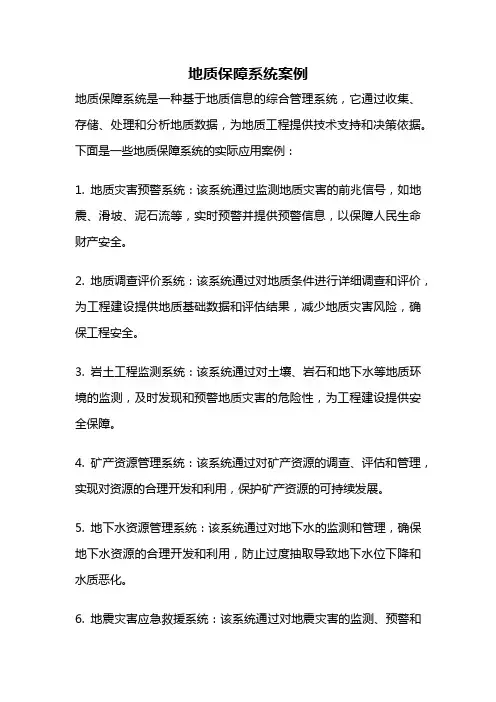 地质保障系统案例

地质保障系统是一种基于地质信息的综合管理系统，它通过收集、存储、处理和分析地质数据，为地质工程提供技术支持和决策依据。下面是一些地质保障系统的实际应用案例：

1. 地质灾害预警系统：该系统通过监测地质灾害的前兆信号，如地震、滑坡、泥石流等，实时预警并提供预警信息，以保障人民生命财产安全。

2. 地质调查评价系统：该系统通过对地质条件进行详细调查和评价，为工程建设提供地质基础数据和评估结果，减少地质灾害风险，确保工程安全。

3. 岩土工程监测系统：该系统通过对土壤、岩石和地下水等地质环境的监测，及时发现和预警地质灾害的危险性，为工程建设提供安全保障。

4. 矿产资源管理系统：该系统通过对矿产资源的调查、评估和管理，实现对资源的合理开发和利用，保护矿产资源的可持续发展。

5. 地下水资源管理系统：该系统通过对地下水的监测和管理，确保地下水资源的合理开发和利用，防止过度抽取导致地下水位下降和水质恶化。

6. 地震灾害应急救援系统：该系统通过对地震灾害的监测、预警和